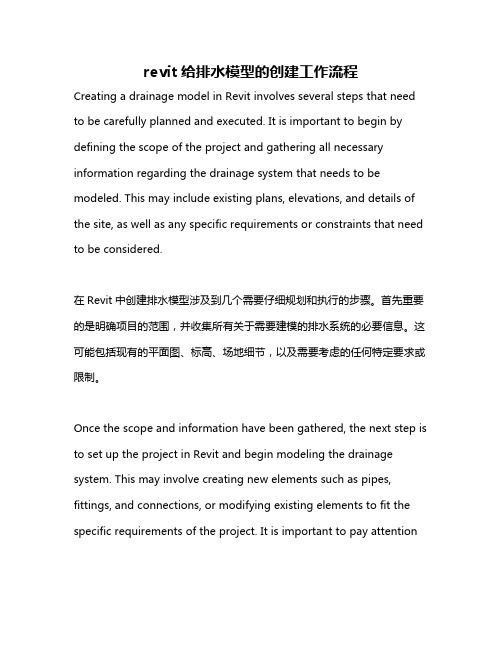 revit 给排水模型的创建工作流程

Creating a drainage model in Revit involves several steps that need to be carefully planned and executed. It is important to begin by defining the scope of the project and gathering all necessary information regarding the drainage system that needs to be modeled. This may include existing plans, elevations, and details of the site, as well as any specific requirements or constraints that need to be considered.

在 Revit 中创建排水模型涉及到几个需要仔细规划和执行的步骤。首先重要的是明确项目的范围，并收集所有关于需要建模的排水系统的必要信息。这可能包括现有的平面图、标高、场地细节，以及需要考虑的任何特定要求或限制。

Once the scope and information have been gathered, the next step is to set up the project in Revit and begin modeling the drainage system. This may involve creating new elements such as pipes, fittings, and connections, or modifying existing elements to fit the specific requirements of the project. It is important to pay attention